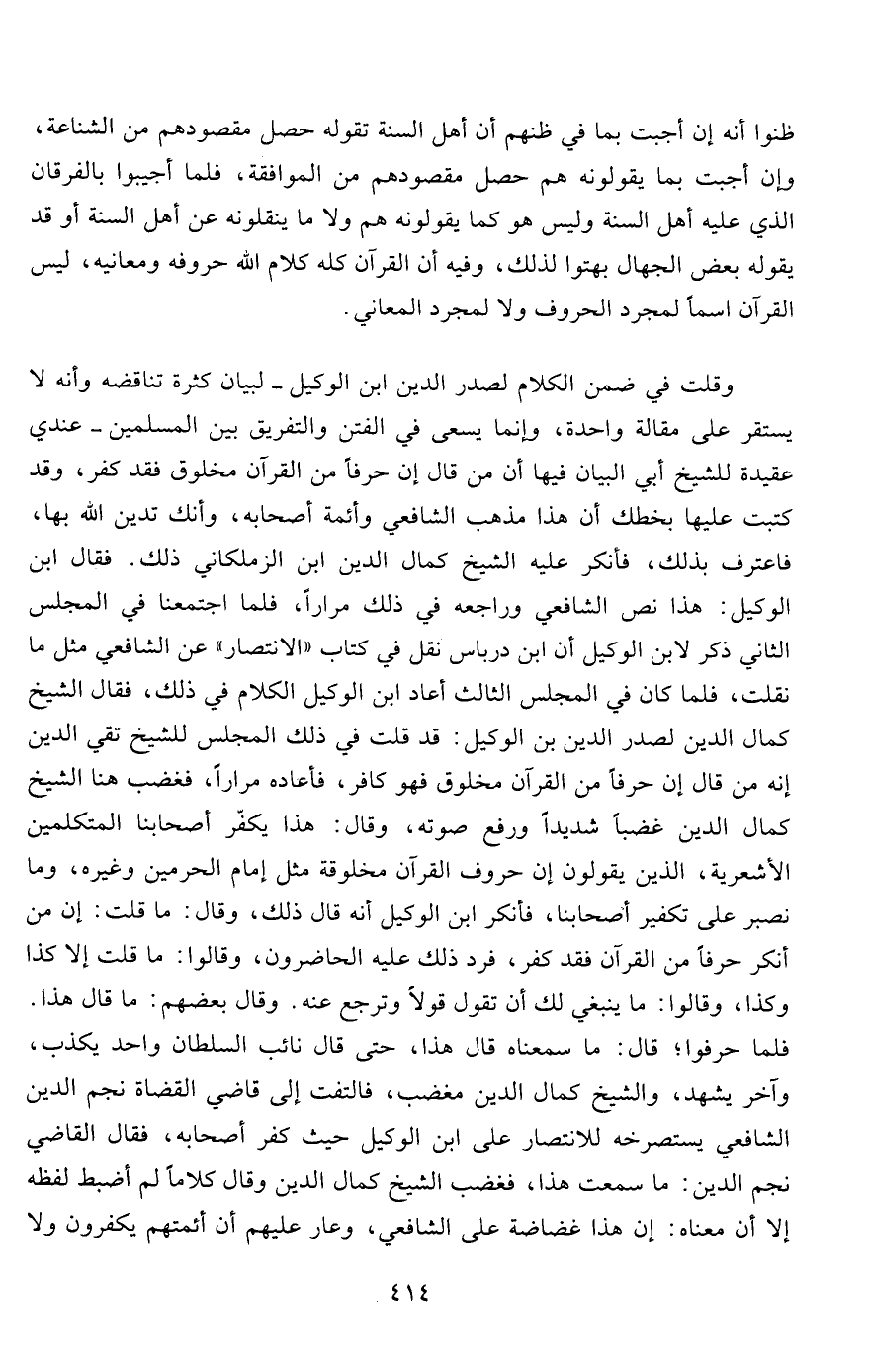 ظنوا أنه إن أجبت بما في ظنهم أن أهل السنة تقوله حصل مقصودهم من الشناعة، وإن أجبت بما يقولونه هم حصل مقصودهم من الموافقة، فلما أجيبوا بالفرقان الذي عليه أهل السنة وليس هو كما يقولونه هم ولا ما ينقلونه عن أهل السنة أو قد يقوله بعض الجهال بهتوا لذلك، وفيه أن القرآن كله كلام الله حروفه ومعانيه، ليس القرآن اسماً لمجرد الحروف ولا لمجرد المعاني.

وقلت في ضمن الكلام لصدر الدين ابن الوكيل ـ لبيان كثرة تناقضه وأنه لا يستقر على مقالة واحدة، وإنما يسعى في الفتن والتفريق بين المسلمين ـ عندي عقيدة للشيخ أبي البيان فيها أن من قال إن حرفاً من القرآن مخلوق فقد كفر، وقد كتبت عليها بخطك أن هذا مذهب الشافعي وأئمة أصحابه، وأنك تدين الله بها، فاعترف بذلك، فأنكر عليه الشيخ كمال الدين ابن الزملكاني ذلك. فقال ابن الوكيل: هذا نص الشافعي وراجعه في ذلك مراراً، فلما اجتمعنا في المجلس الثاني ذكر لابن الوكيل أن ابن درباس نقل في كتاب «الانتصار» عن الشافعي مثل ما نقلت، فلما كان في المجلس الثالث أعاد ابن الوكيل الكلام في ذلك، فقال الشيخ كمال الدين لصدر الدين بن الوكيل: قد قلت في ذلك المجلس للشيخ تقي الدين إنه من قال إن حرفاً من القرآن مخلوق فهو كافر، فأعاده مراراً، فغضب هنا الشيخ كمال الدين غضباً شديداً ورفع صوته، وقال: هذا يكفّر أصحابنا المتكلمين الأشعرية، الذين يقولون إن حروف القرآن مخلوقة مثل إمام الحرمين وغيره، وما نصبر على تكفير أصحابنا، فأنكر ابن الوكيل أنه قال ذلك، وقال: ما قلت: إن من أنكر حرفاً من القرآن فقد كفر، فرد ذلك عليه الحاضرون، وقالوا: ما قلت إلا كذا وكذا، وقالوا: ما ينبغي لك أن تقول قولاً وترجع عنه. وقال بعضهم: ما قال هذا. فلما حرفوا؛ قال: ما سمعناه قال هذا، حتى قال نائب السلطان واحد يكذب، وآخر يشهد، والشيخ كمال الدين مغضب، فالتفت إلى قاضي القضاة نجم الدين الشافعي يستصرخه للانتصار على ابن الوكيل حيث كفر أصحابه، فقال القاضي نجم الدين: ما سمعت هذا، فغضب الشيخ كمال الدين وقال كلاماً لم أضبط لفظه إلا أن معناه: إن هذا غضاضة على الشافعي، وعار عليهم أن أئمتهم يكفرون ولا

٤١٤